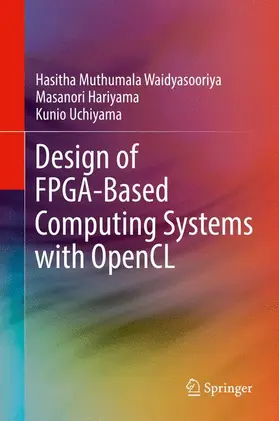 Hasitha Muthumala Waidyasooriya
Masanori Hariyama
Kunio Uchiyama

Design of FPGA-Based Computing Systems with OpenCL

Springer